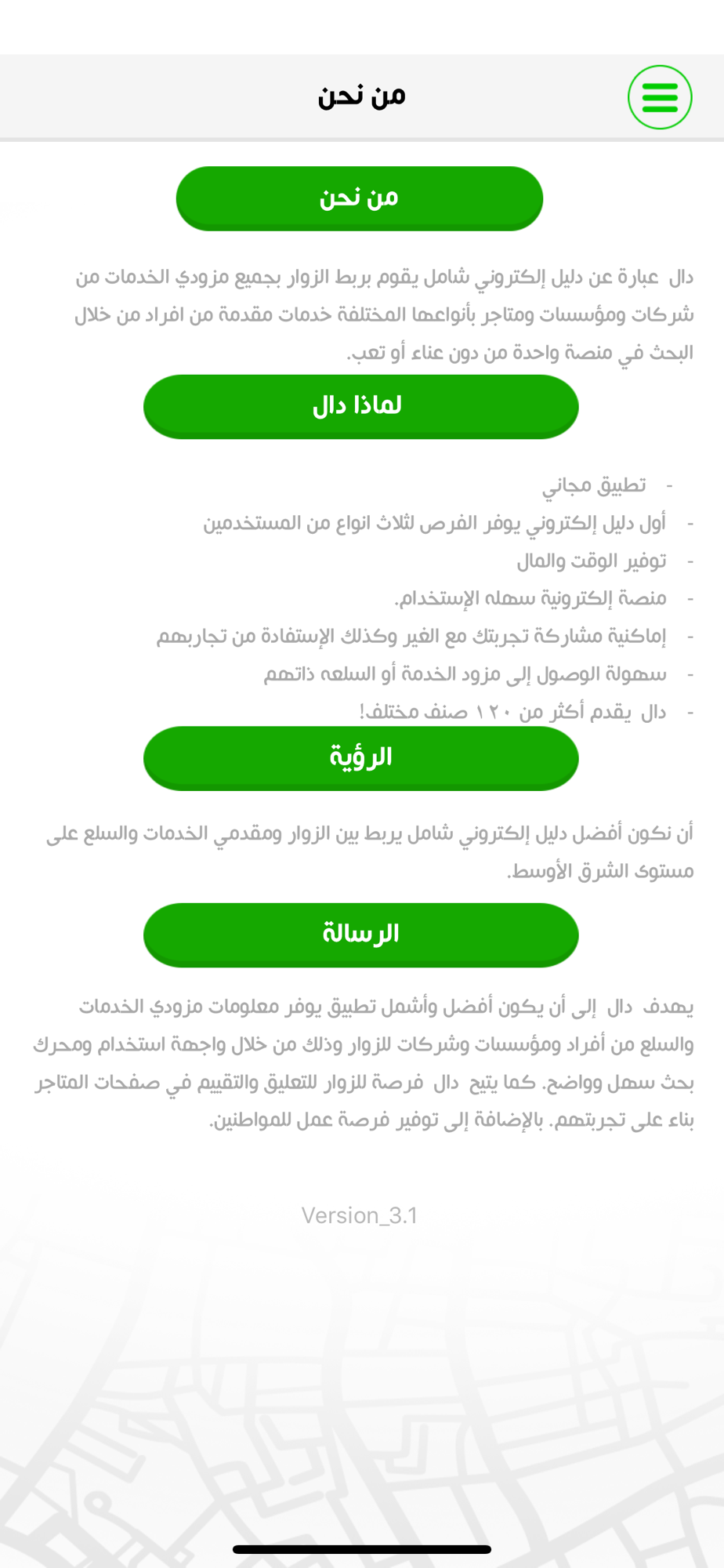 من نحن

من نحن

دال عبارة عن دليل إلكتروني شامل يقوم بربط الزوار بجميع مزودي الخدمات من شركات ومؤسسات ومتاجر بأنواعها المختلفة خدمات مقدمة من افراد من خلال البحث في منصة واحدة من دون عناء أو تعب.

لماذا دال

- تطبيق مجاني
- أول دليل إلكتروني يوفر الفرص لثلاث انواع من المستخدمين
- توفير الوقت والمال
- منصة إلكترونية سهله الإستخدام.
- إماكنية مشاركة تجربتك مع الغير وكذلك الإستفادة من تجاربهم
- سهولة الوصول إلى مزود الخدمة أو السلعه ذاتهم
- دال يقدم أكثر من ١٢٠ صنف مختلف!

الرؤية

أن نكون أفضل دليل إلكتروني شامل يربط بين الزوار ومقدمي الخدمات والسلع على مستوى الشرق الأوسط.

الرسالة

يهدف دال إلى أن يكون أفضل وأشمل تطبيق يوفر معلومات مزودي الخدمات والسلع من أفراد ومؤسسات وشركات للزوار وذلك من خلال واجهة استخدام ومحرك بحث سهل وواضح. كما يتيح دال فرصة للزوار للتعليق والتقييم في صفحات المتاجر بناء على تجربتهم. بالإضافة إلى توفير فرصة عمل للمواطنين.

Version_3.1